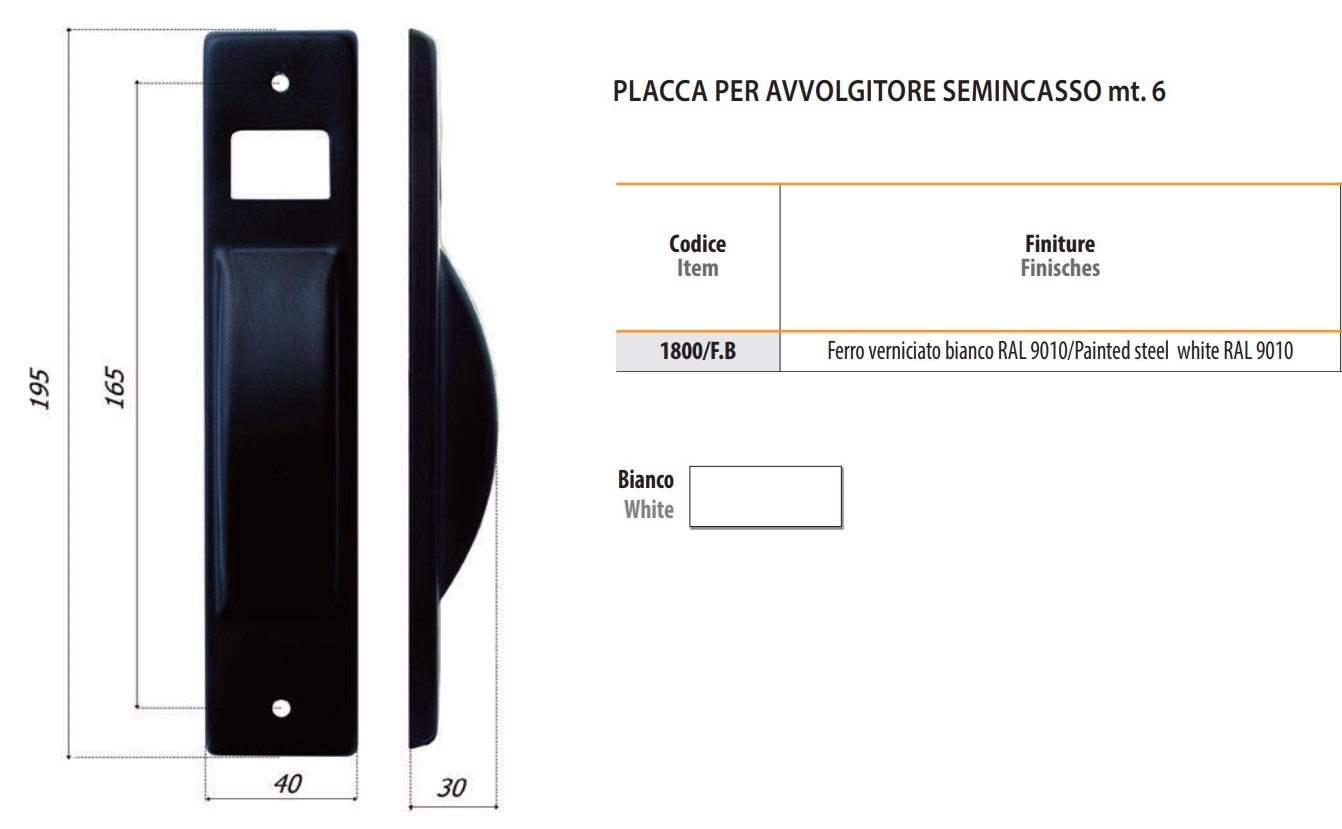 195

165

40

30

PLACCA PER AVVOLGITORE SEMINCASSO mt. 6

| Codice Item | Finiture Finisches |
|---|---|
| 1800/F.B | Ferro verniciato bianco RAL 9010/Painted steel white RAL 9010 |

Bianco
White